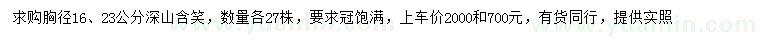 求购胸径16、23公分深山含笑，数量各27株，要求冠饱满，上车价2000和700元，有货同行，提供实照